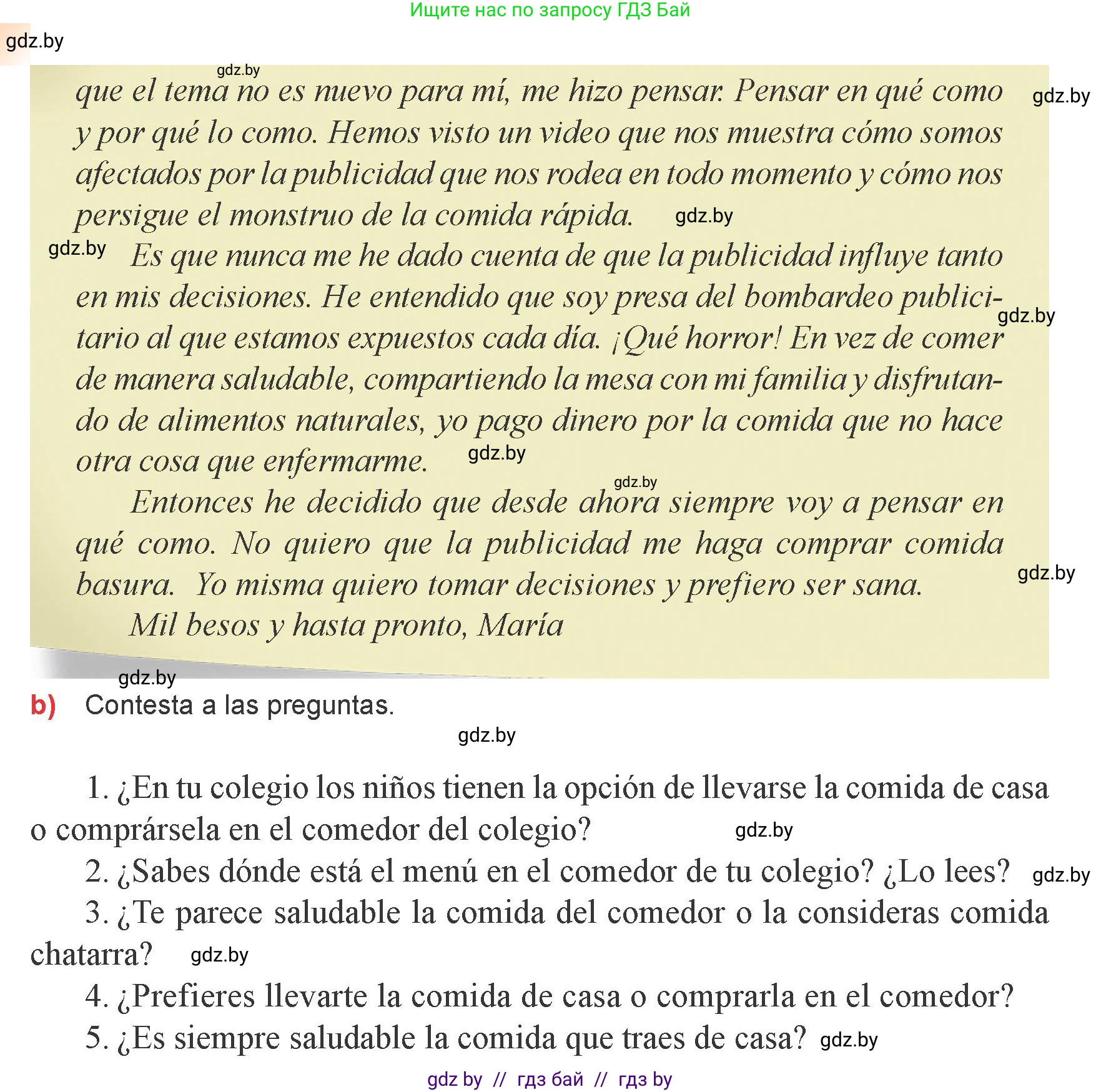 Ищите нас по запросу ГДЗ Бай

gdz.by

gdz.by

que el tema no es nuevo para mí, me hizo pensar. Pensar en qué como y por qué lo como. Hemos visto un video que nos muestra cómo somos afectados por la publicidad que nos rodea en todo momento y cómo nos persigue el monstruo de la comida rápida. gdz.by

gdz.by

gdz.by Es que nunca me he dado cuenta de que la publicidad influye tanto en mis decisiones. He entendido que soy presa del bombardeo publicitario al que estamos expuestos cada día. ¡Qué horror! En vez de comer de manera saludable, compartiendo la mesa con mi familia y disfrutando de alimentos naturales, yo pago dinero por la comida que no hace otra cosa que enfermarme. gdz.by

gdz.by

gdz.by

Entonces he decidido que desde ahora siempre voy a pensar en qué como. No quiero que la publicidad me haga comprar comida basura. Yo misma quiero tomar decisiones y prefiero ser sana.

gdz.by

Mil besos y hasta pronto, María

gdz.by

b) Contesta a las preguntas.

gdz.by

1. ¿En tu colegio los niños tienen la opción de llevarse la comida de casa o comprársela en el comedor del colegio? gdz.by

2. ¿Sabes dónde está el menú en el comedor de tu colegio? ¿Lo lees? gdz.by

3. ¿Te parece saludable la comida del comedor o la consideras comida chatarra? gdz.by

4. ¿Prefieres llevarte la comida de casa o comprarla en el comedor?

5. ¿Es siempre saludable la comida que traes de casa? gdz.by

gdz by // гдз бай // гдз by